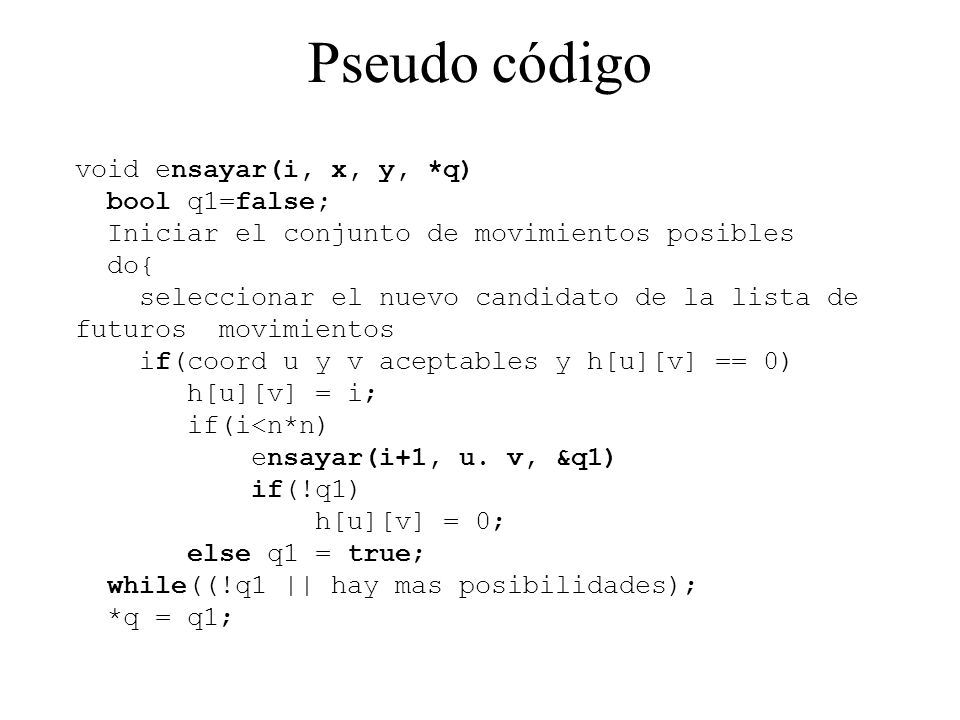 Pseudo código

void ensayar(i, x, y, *q)
  bool q1=false;
  Iniciar el conjunto de movimientos posibles
  do{
    seleccionar el nuevo candidato de la lista de futuros movimientos
    if(coord u y v aceptables y h[u][v] == 0)
      h[u][v] = i;
      if(i<n*n)
        ensayar(i+1, u. v, &q1)
        if(!q1)
          h[u][v] = 0;
      else q1 = true;
  while((!q1 || hay mas posibilidades);
  *q = q1;